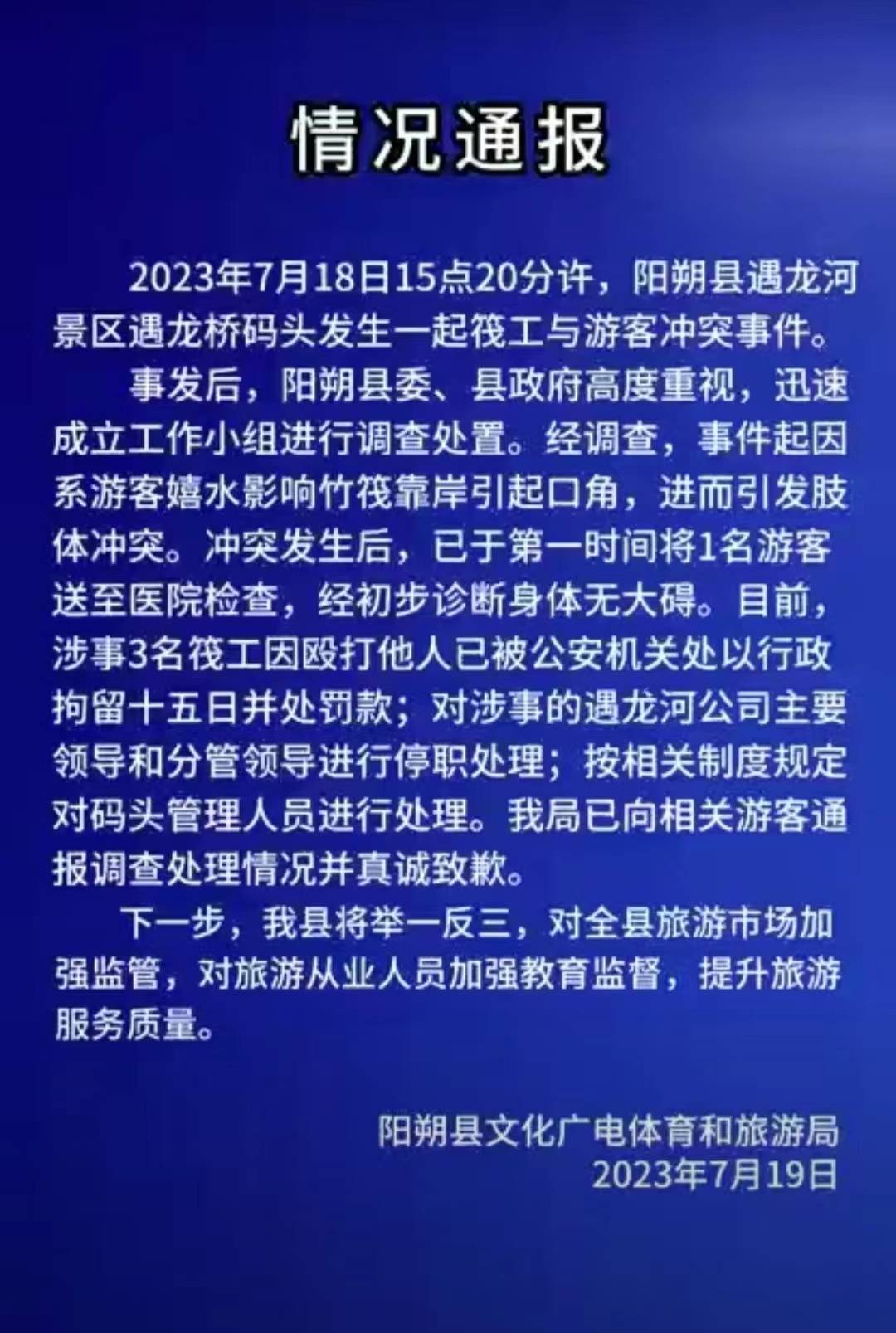 情况通报

2023年7月18日15点20分许，阳朔县遇龙河景区遇龙桥码头发生一起筏工与游客冲突事件。

事发后，阳朔县委、县政府高度重视，迅速成立工作小组进行调查处置。经调查，事件起因系游客嬉水影响竹筏靠岸引起口角，进而引发肢体冲突。冲突发生后，已于第一时间将1名游客送至医院检查，经初步诊断身体无大碍。目前，涉事3名筏工因殴打他人已被公安机关处以行政拘留十五日并处罚款；对涉事的遇龙河公司主要领导和分管领导进行停职处理；按相关制度规定对码头管理人员进行处理。我局已向相关游客通报调查处理情况并真诚致歉。

下一步，我县将举一反三，对全县旅游市场加强监管，对旅游从业人员加强教育监督，提升旅游服务质量。

阳朔县文化广电体育和旅游局
2023年7月19日